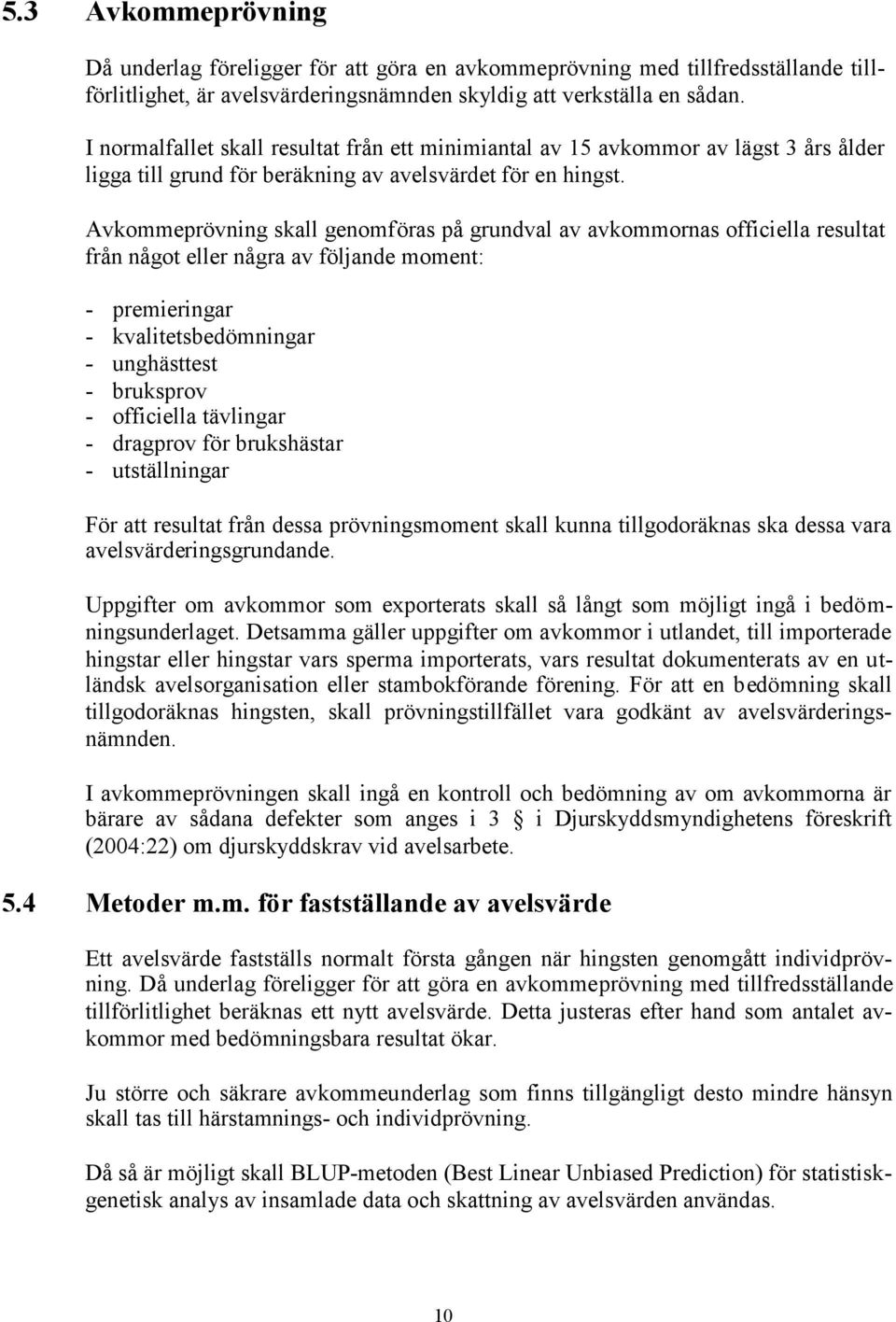 5.3 Avkommeprövning

Då underlag föreligger för att göra en avkommeprövning med tillfredsställande tillförlitlighet, är avelsvärderingsnämnden skyldig att verkställa en sådan.

I normalfallet skall resultat från ett minimiantal av 15 avkommor av lägst 3 års ålder ligga till grund för beräkning av avelsvärdet för en hingst.

Avkommeprövning skall genomföras på grundval av avkommornas officiella resultat från något eller några av följande moment:

- premieringar
- kvalitetsbedömningar
- unghästtest
- bruksprov
- officiella tävlingar
- dragprov för brukshästar
- utställningar

För att resultat från dessa prövningsmoment skall kunna tillgodoräknas ska dessa vara avelsvärderingsgrundande.

Uppgifter om avkommor som exporterats skall så långt som möjligt ingå i bedömningsunderlaget. Detsamma gäller uppgifter om avkommor i utlandet, till importerade hingstar eller hingstar vars sperma importerats, vars resultat dokumenterats av en utländsk avelsorganisation eller stambokförande förening. För att en bedömning skall tillgodoräknas hingsten, skall prövningstillfället vara godkänt av avelsvärderingsnämnden.

I avkommeprövningen skall ingå en kontroll och bedömning av om avkommorna är bärare av sådana defekter som anges i 3 § i Djurskyddsmyndighetens föreskrift (2004:22) om djurskyddskrav vid avelsarbete.

5.4 Metoder m.m. för fastställande av avelsvärde

Ett avelsvärde fastställs normalt första gången när hingsten genomgått individprövning. Då underlag föreligger för att göra en avkommeprövning med tillfredsställande tillförlitlighet beräknas ett nytt avelsvärde. Detta justeras efter hand som antalet avkommor med bedömningsbara resultat ökar.

Ju större och säkrare avkommeunderlag som finns tillgängligt desto mindre hänsyn skall tas till härstamnings- och individprövning.

Då så är möjligt skall BLUP-metoden (Best Linear Unbiased Prediction) för statistiskgenetisk analys av insamlade data och skattning av avelsvärden användas.

10